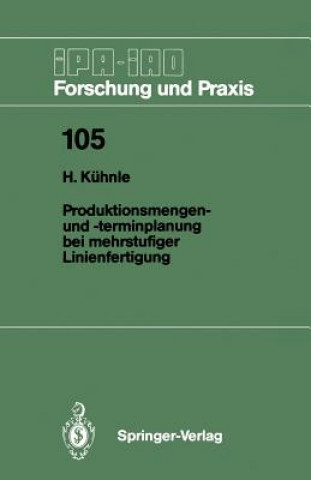 IPA-IAO
Forschung und Praxis

105

H. Kühnle

Produktionsmengen- und -terminplanung bei mehrstufiger Linienfertigung

Springer-Verlag